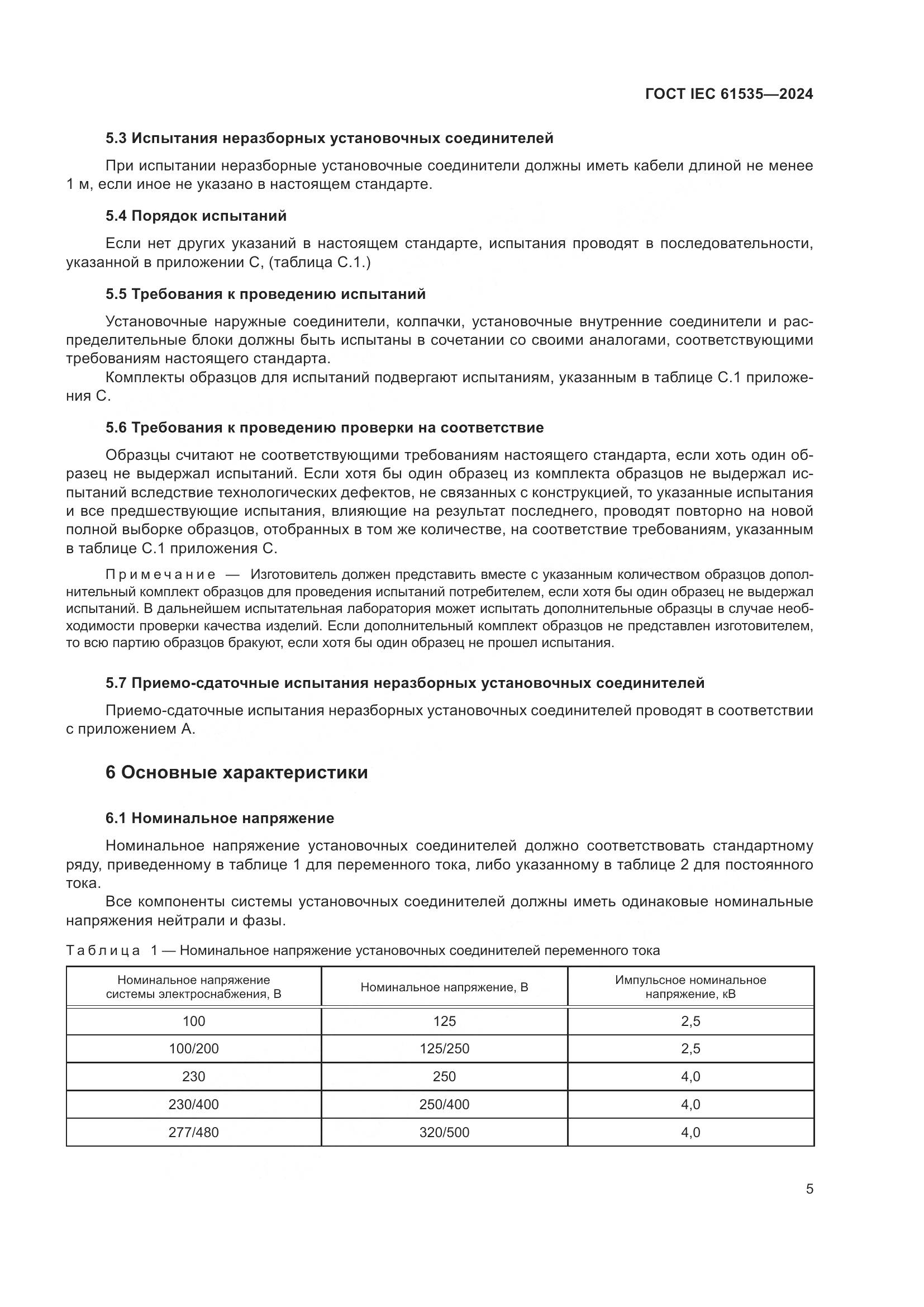 ГОСТ IEC 61535—2024

5.3 Испытания неразборных установочных соединителей

При испытании неразборные установочные соединители должны иметь кабели длиной не менее 1 м, если иное не указано в настоящем стандарте.

5.4 Порядок испытаний

Если нет других указаний в настоящем стандарте, испытания проводят в последовательности, указанной в приложении С, (таблица С.1.)

5.5 Требования к проведению испытаний

Установочные наружные соединители, колпачки, установочные внутренние соединители и распределительные блоки должны быть испытаны в сочетании со своими аналогами, соответствующими требованиям настоящего стандарта.

Комплекты образцов для испытаний подвергают испытаниям, указанным в таблице С.1 приложения С.

5.6 Требования к проведению проверки на соответствие

Образцы считают не соответствующими требованиям настоящего стандарта, если хоть один образец не выдержал испытаний. Если хотя бы один образец из комплекта образцов не выдержал испытаний вследствие технологических дефектов, не связанных с конструкцией, то указанные испытания и все предшествующие испытания, влияющие на результат последнего, проводят повторно на новой полной выборке образцов, отобранных в том же количестве, на соответствие требованиям, указанным в таблице С.1 приложения С.

Примечание — Изготовитель должен представить вместе с указанным количеством образцов дополнительный комплект образцов для проведения испытаний потребителем, если хотя бы один образец не выдержал испытаний. В дальнейшем испытательная лаборатория может испытать дополнительные образцы в случае необходимости проверки качества изделий. Если дополнительный комплект образцов не представлен изготовителем, то всю партию образцов бракуют, если хотя бы один образец не прошел испытания.

5.7 Приемо-сдаточные испытания неразборных установочных соединителей

Приемо-сдаточные испытания неразборных установочных соединителей проводят в соответствии с приложением А.

6 Основные характеристики

6.1 Номинальное напряжение

Номинальное напряжение установочных соединителей должно соответствовать стандартному ряду, приведенному в таблице 1 для переменного тока, либо указанному в таблице 2 для постоянного тока.

Все компоненты системы установочных соединителей должны иметь одинаковые номинальные напряжения нейтрали и фазы.

Таблица 1 — Номинальное напряжение установочных соединителей переменного тока

| Номинальное напряжение системы электроснабжения, В | Номинальное напряжение, В | Импульсное номинальное напряжение, кВ |
|---|---|---|
| 100 | 125 | 2,5 |
| 100/200 | 125/250 | 2,5 |
| 230 | 250 | 4,0 |
| 230/400 | 250/400 | 4,0 |
| 277/480 | 320/500 | 4,0 |

5